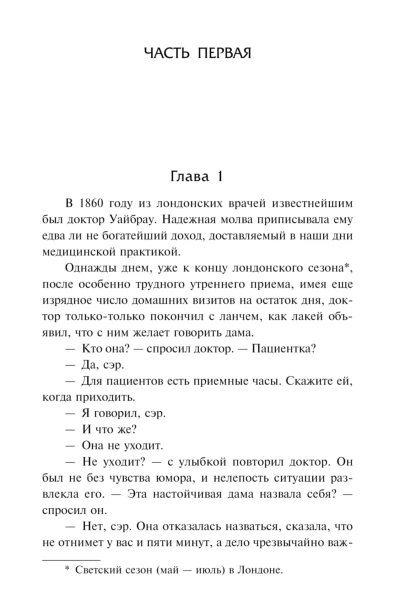 ЧАСТЬ ПЕРВАЯ

Глава 1

В 1860 году из лондонских врачей известнейшим был доктор Уайбрау. Надежная молва приписывала ему едва ли не богатейший доход, доставляемый в наши дни медицинской практикой.

Однажды днем, уже к концу лондонского сезона*, после особенно трудного утреннего приема, имея еще изрядное число домашних визитов на остаток дня, доктор только-только покончил с ланчем, как лакей объявил, что с ним желает говорить дама.

— Кто она? — спросил доктор. — Пациентка?

— Да, сэр.

— Для пациентов есть приемные часы. Скажите ей, когда приходить.

— Я говорил, сэр.

— И что же?

— Она не уходит.

— Не уходит? — с улыбкой повторил доктор. Он был не без чувства юмора, и нелепость ситуации развлекла его. — Эта настойчивая дама назвала себя? — спросил он.

— Нет, сэр. Она отказалась назваться, сказала, что не отнимет у вас и пяти минут, а дело чрезвычайно важ-

* Светский сезон (май — июль) в Лондоне.